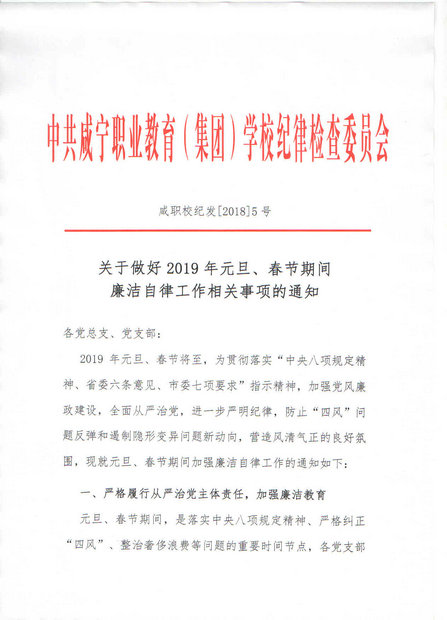 中共咸宁职业教育（集团）学校纪律检查委员会

咸职校纪发[2018]5号

关于做好2019年元旦、春节期间
廉洁自律工作相关事项的通知

各党总支、党支部：

2019年元旦、春节将至，为贯彻落实“中央八项规定精神、省委六条意见、市委七项要求”指示精神，加强党风廉政建设，全面从严治党，进一步严明纪律，防止“四风”问题反弹和遏制隐形变异问题新动向，营造风清气正的良好氛围，现就元旦、春节期间加强廉洁自律工作的通知如下：

一、严格履行从严治党主体责任，加强廉洁教育

元旦、春节期间，是落实中央八项规定精神、严格纠正“四风”、整治奢侈浪费等问题的重要时间节点，各党支部